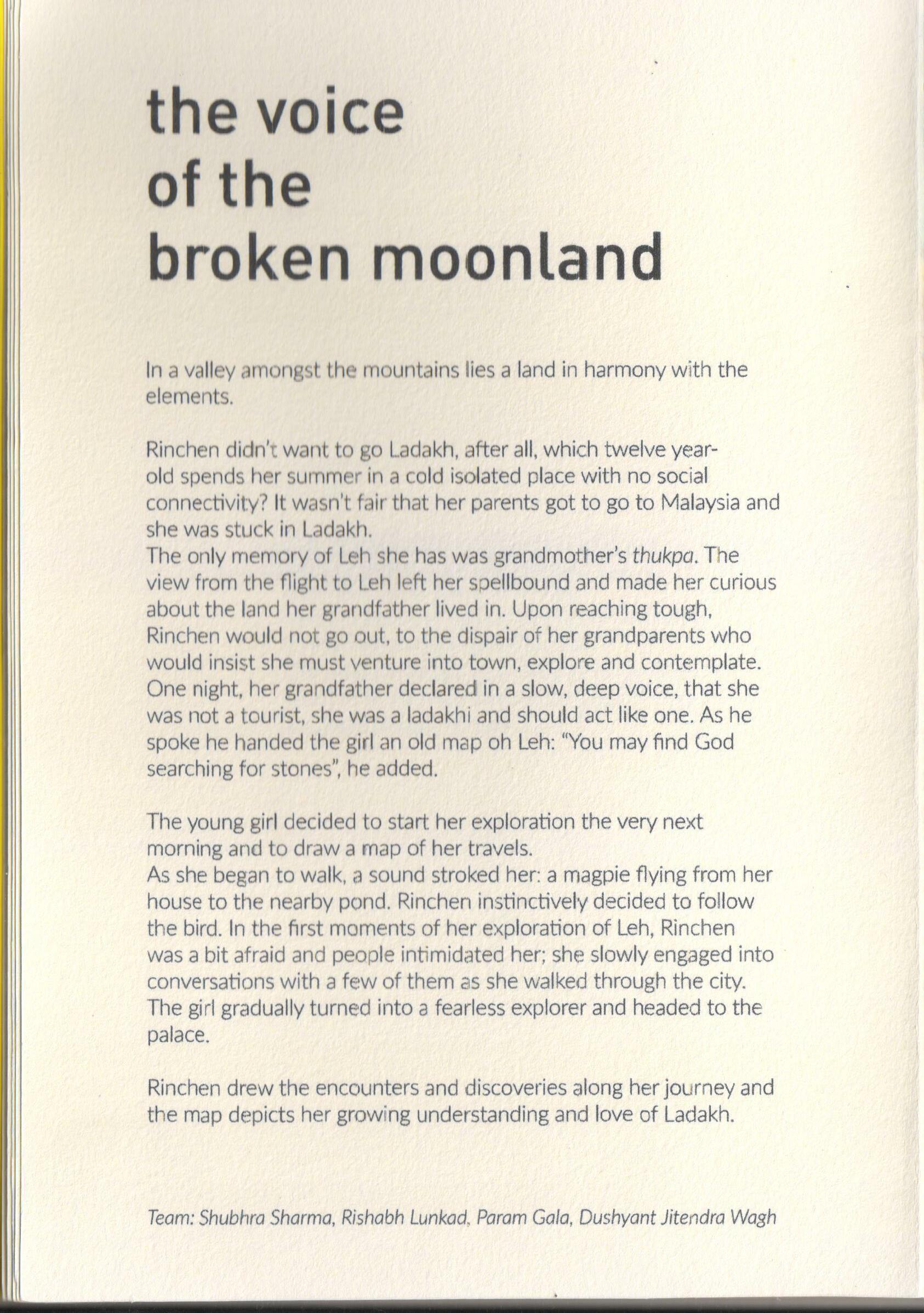 the voice of the broken moonland

In a valley amongst the mountains lies a land in harmony with the elements.

Rinchen didn't want to go Ladakh, after all, which twelve year-old spends her summer in a cold isolated place with no social connectivity? It wasn't fair that her parents got to go to Malaysia and she was stuck in Ladakh.
The only memory of Leh she has was grandmother's thukpa. The view from the flight to Leh left her spellbound and made her curious about the land her grandfather lived in. Upon reaching tough, Rinchen would not go out, to the dispair of her grandparents who would insist she must venture into town, explore and contemplate. One night, her grandfather declared in a slow, deep voice, that she was not a tourist, she was a ladakhi and should act like one. As he spoke he handed the girl an old map oh Leh: "You may find God searching for stones", he added.

The young girl decided to start her exploration the very next morning and to draw a map of her travels.
As she began to walk, a sound stroked her: a magpie flying from her house to the nearby pond. Rinchen instinctively decided to follow the bird. In the first moments of her exploration of Leh, Rinchen was a bit afraid and people intimidated her; she slowly engaged into conversations with a few of them as she walked through the city. The girl gradually turned into a fearless explorer and headed to the palace.

Rinchen drew the encounters and discoveries along her journey and the map depicts her growing understanding and love of Ladakh.

Team: Shubhra Sharma, Rishabh Lunkad, Param Gala, Dushyant Jitendra Wagh